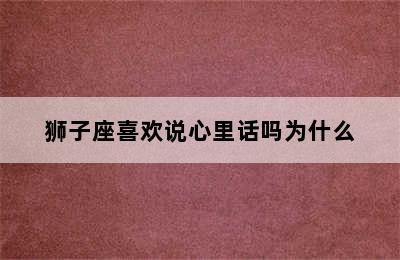 狮子座喜欢说心里话吗为什么